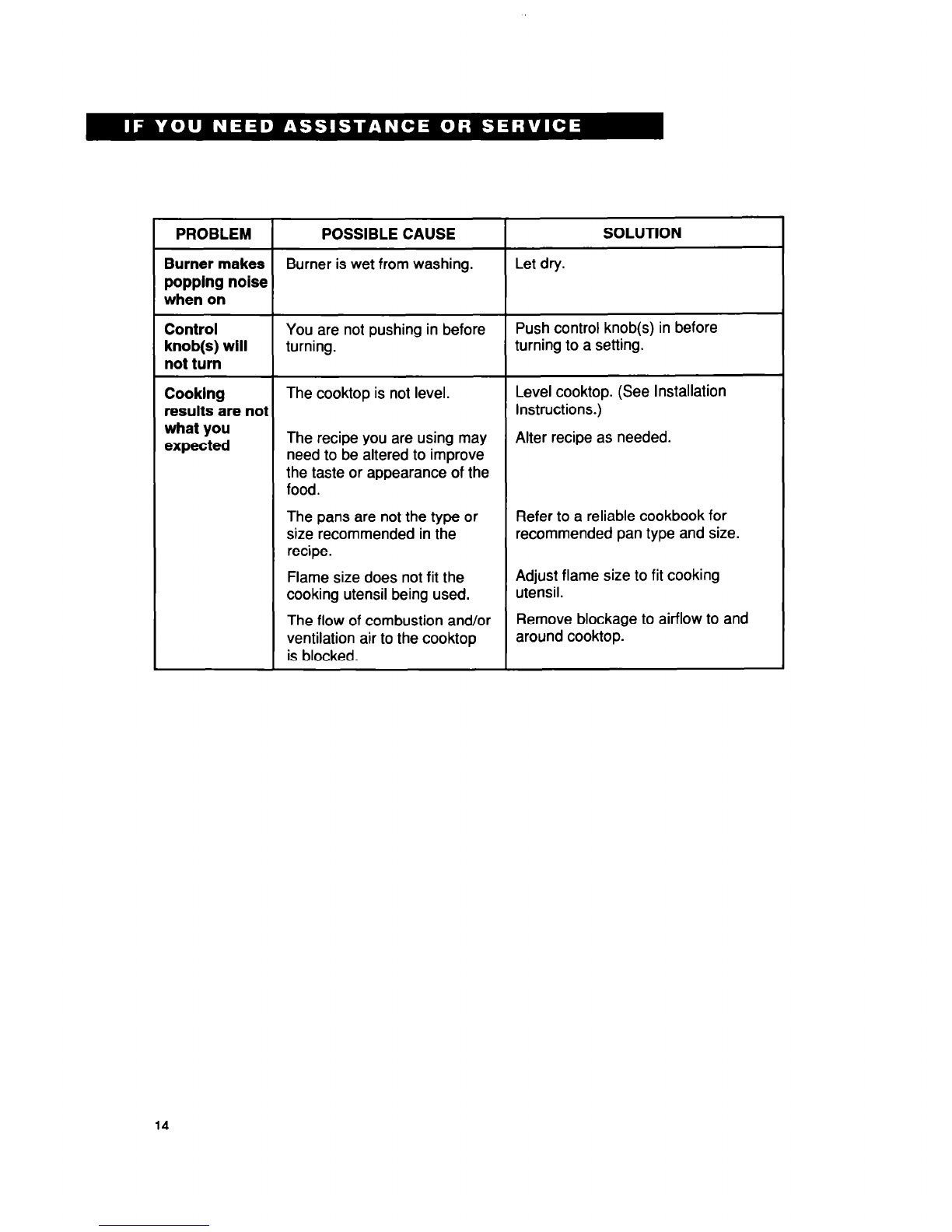 IF YOU NEED ASSISTANCE OR SERVICE

| PROBLEM | POSSIBLE CAUSE | SOLUTION |
|---|---|---|
| Burner makes popping noise when on | Burner is wet from washing. | Let dry. |
| Control knob(s) will not turn | You are not pushing in before turning. | Push control knob(s) in before turning to a setting. |
| Cooking results are not what you expected | The cooktop is not level. | Level cooktop. (See Installation Instructions.) |
| | The recipe you are using may need to be altered to improve the taste or appearance of the food. | Alter recipe as needed. |
| | The pans are not the type or size recommended in the recipe. | Refer to a reliable cookbook for recommended pan type and size. |
| | Flame size does not fit the cooking utensil being used. | Adjust flame size to fit cooking utensil. |
| | The flow of combustion and/or ventilation air to the cooktop is blocked. | Remove blockage to airflow to and around cooktop. |

14